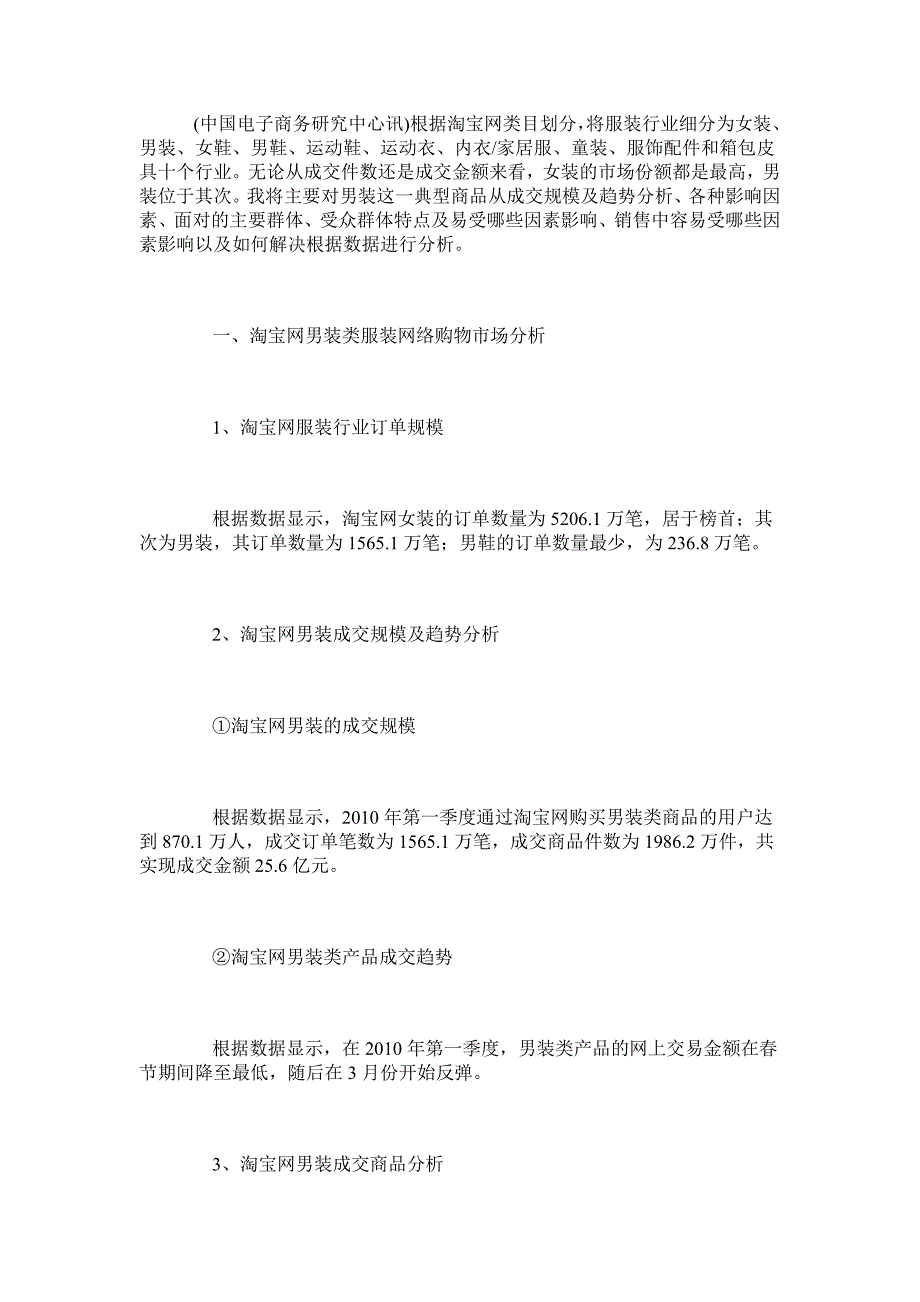 (中国电子商务研究中心讯)根据淘宝网类目划分，将服装行业细分为女装、男装、女鞋、男鞋、运动鞋、运动衣、内衣/家居服、童装、服饰配件和箱包皮具十个行业。无论从成交件数还是成交金额来看，女装的市场份额都是最高，男装位于其次。我将主要对男装这一典型商品从成交规模及趋势分析、各种影响因素、面对的主要群体、受众群体特点及易受哪些因素影响、销售中容易受哪些因素影响以及如何解决根据数据进行分析。

一、淘宝网男装类服装网络购物市场分析

1、淘宝网服装行业订单规模

根据数据显示，淘宝网女装的订单数量为 5206.1 万笔，居于榜首；其次为男装，其订单数量为 1565.1 万笔；男鞋的订单数量最少，为 236.8 万笔。

2、淘宝网男装成交规模及趋势分析

①淘宝网男装的成交规模

根据数据显示，2010 年第一季度通过淘宝网购买男装类商品的用户达到 870.1 万人，成交订单笔数为 1565.1 万笔，成交商品件数为 1986.2 万件，共实现成交金额 25.6 亿元。

②淘宝网男装类产品成交趋势

根据数据显示，在 2010 年第一季度，男装类产品的网上交易金额在春节期间降至最低，随后在 3 月份开始反弹。

3、淘宝网男装成交商品分析